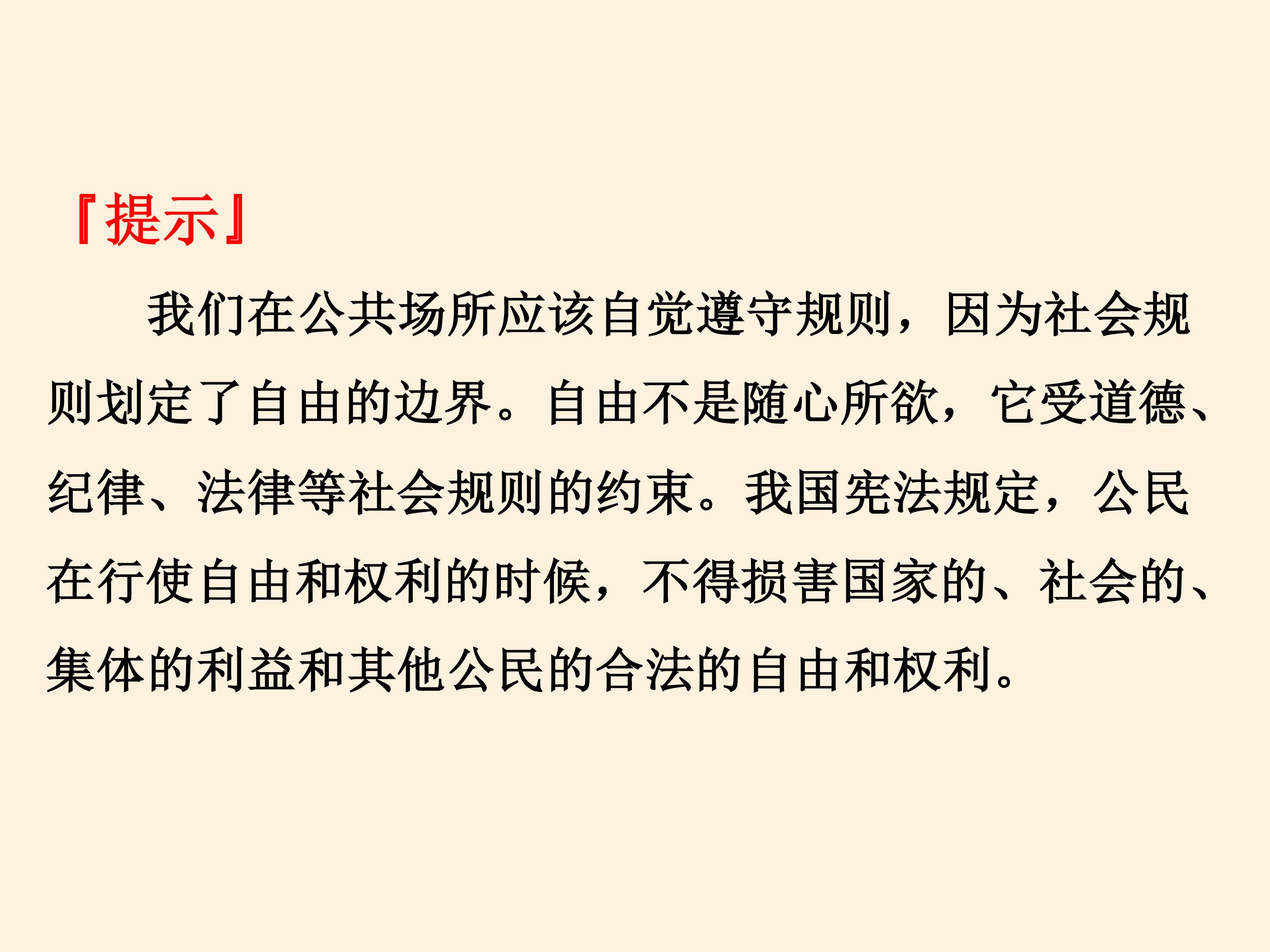 『提示』

我们在公共场所应该自觉遵守规则，因为社会规则划定了自由的边界。自由不是随心所欲，它受道德、纪律、法律等社会规则的约束。我国宪法规定，公民在行使自由和权利的时候，不得损害国家的、社会的、集体的利益和其他公民的合法的自由和权利。